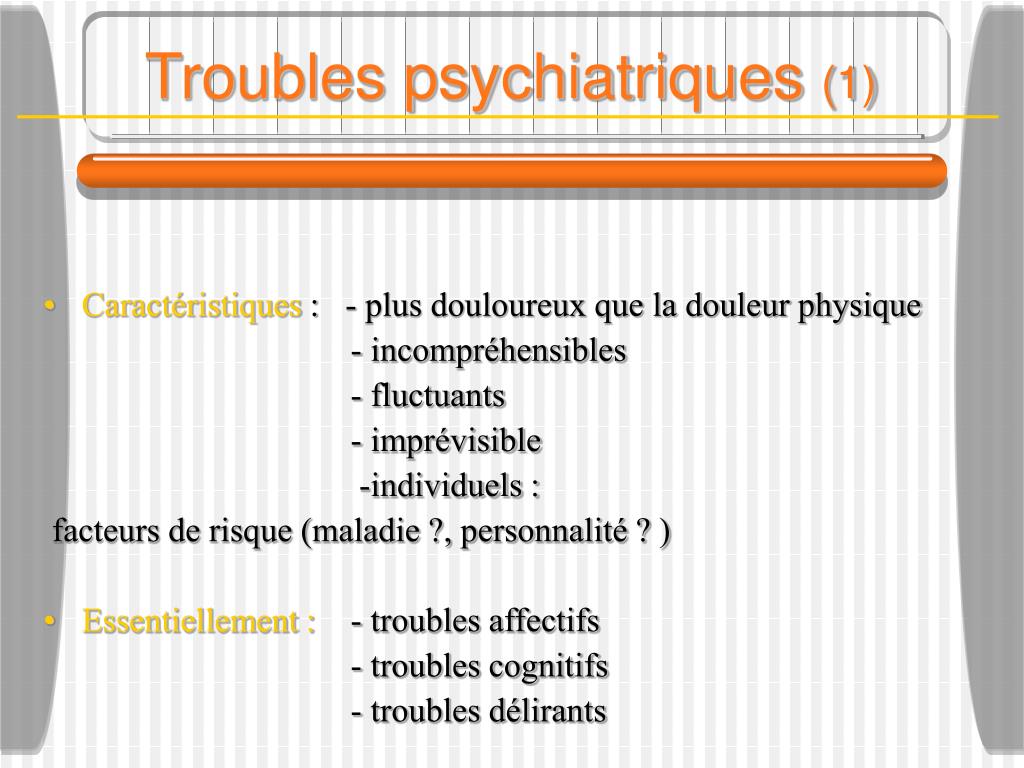 Troubles psychiatriques (1)

• Caractéristiques : - plus douloureux que la douleur physique
- incompréhensibles
- fluctuants
- imprévisible
-individuels :
facteurs de risque (maladie ?, personnalité ? )

• Essentiellement : - troubles affectifs
- troubles cognitifs
- troubles délirants